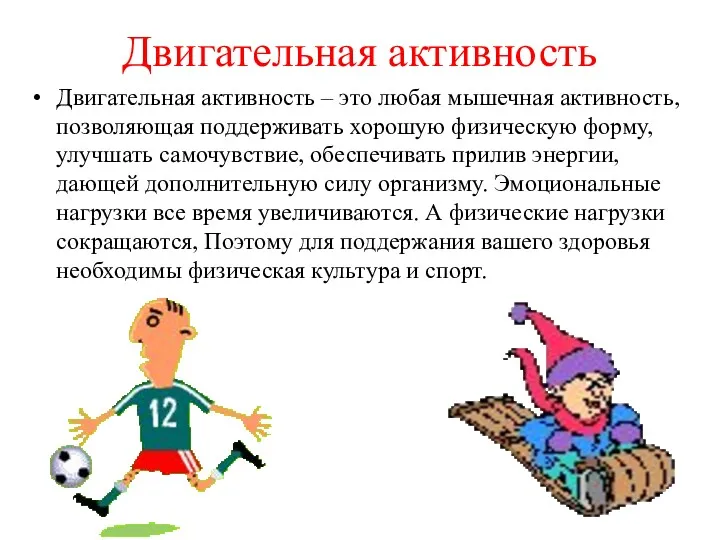 Двигательная активность

• Двигательная активность – это любая мышечная активность, позволяющая поддерживать хорошую физическую форму, улучшать самочувствие, обеспечивать прилив энергии, дающей дополнительную силу организму. Эмоциональные нагрузки все время увеличиваются. А физические нагрузки сокращаются, Поэтому для поддержания вашего здоровья необходимы физическая культура и спорт.

12